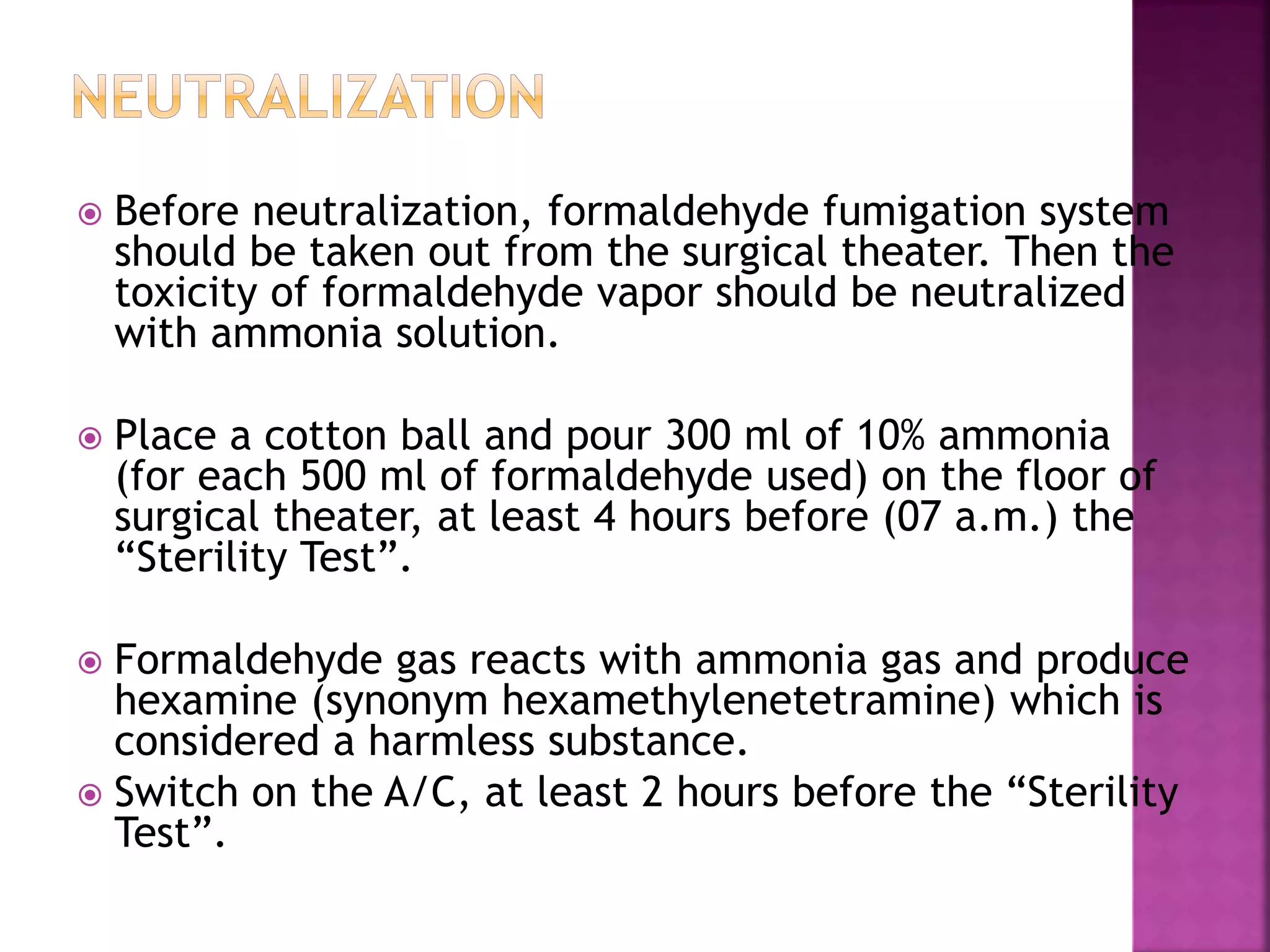 NEUTRALIZATION

Before neutralization, formaldehyde fumigation system should be taken out from the surgical theater. Then the toxicity of formaldehyde vapor should be neutralized with ammonia solution.

Place a cotton ball and pour 300 ml of 10% ammonia (for each 500 ml of formaldehyde used) on the floor of surgical theater, at least 4 hours before (07 a.m.) the “Sterility Test”.

Formaldehyde gas reacts with ammonia gas and produce hexamine (synonym hexamethylenetetramine) which is considered a harmless substance.

Switch on the A/C, at least 2 hours before the “Sterility Test”.